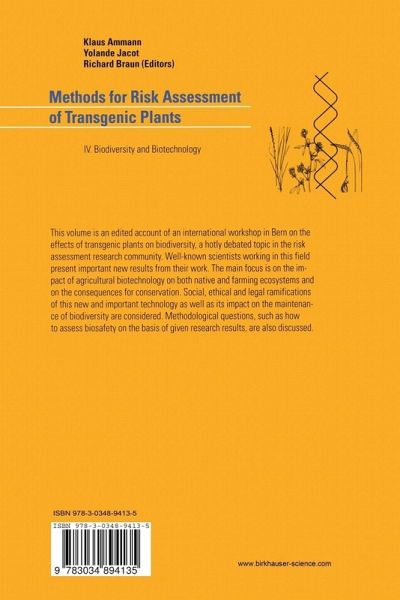 Klaus Ammann
Yolande Jacot
Richard Braun (Editors)

Methods for Risk Assessment of Transgenic Plants

IV. Biodiversity and Biotechnology

This volume is an edited account of an international workshop in Bern on the effects of transgenic plants on biodiversity, a hotly debated topic in the risk assessment research community. Well-known scientists working in this field present important new results from their work. The main focus is on the impact of agricultural biotechnology on both native and farming ecosystems and on the consequences for conservation. Social, ethical and legal ramifications of this new and important technology as well as its impact on the maintenance of biodiversity are considered. Methodological questions, such as how to assess biosafety on the basis of given research results, are also discussed.

ISBN 978-3-0348-9413-5

ISBN 978-3-0348-9413-5

9 783034 894135

www.birkhauser-science.com